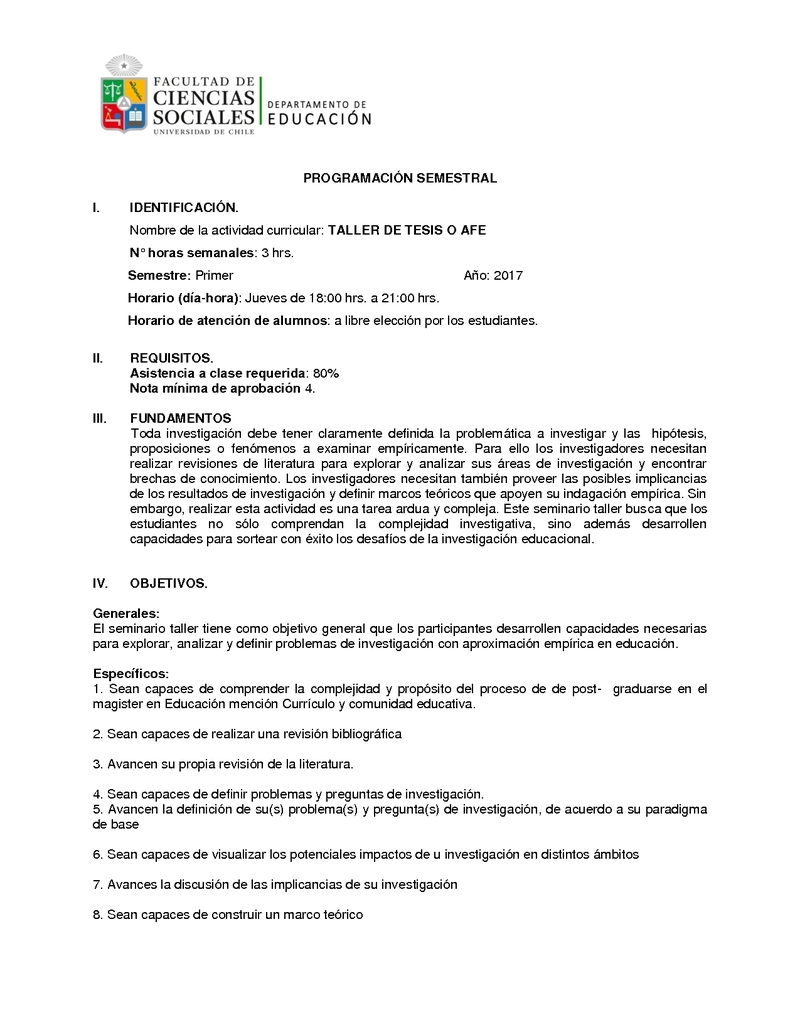 FACULTAD DE CIENCIAS SOCIALES
UNIVERSIDAD DE CHILE
DEPARTAMENTO DE EDUCACIÓN

PROGRAMACIÓN SEMESTRAL

I. IDENTIFICACIÓN.

Nombre de la actividad curricular: TALLER DE TESIS O AFE

N° horas semanales: 3 hrs.

Semestre: Primer Año: 2017

Horario (día-hora): Jueves de 18:00 hrs. a 21:00 hrs.

Horario de atención de alumnos: a libre elección por los estudiantes.

II. REQUISITOS.
Asistencia a clase requerida: 80%
Nota mínima de aprobación 4.

III. FUNDAMENTOS
Toda investigación debe tener claramente definida la problemática a investigar y las hipótesis, proposiciones o fenómenos a examinar empíricamente. Para ello los investigadores necesitan realizar revisiones de literatura para explorar y analizar sus áreas de investigación y encontrar brechas de conocimiento. Los investigadores necesitan también proveer las posibles implicancias de los resultados de investigación y definir marcos teóricos que apoyen su indagación empírica. Sin embargo, realizar esta actividad es una tarea ardua y compleja. Este seminario taller busca que los estudiantes no sólo comprendan la complejidad investigativa, sino además desarrollen capacidades para sortear con éxito los desafíos de la investigación educacional.

IV. OBJETIVOS.

Generales:
El seminario taller tiene como objetivo general que los participantes desarrollen capacidades necesarias para explorar, analizar y definir problemas de investigación con aproximación empírica en educación.

Específicos:
1. Sean capaces de comprender la complejidad y propósito del proceso de de post- graduarse en el magister en Educación mención Currículo y comunidad educativa.

2. Sean capaces de realizar una revisión bibliográfica

3. Avancen su propia revisión de la literatura.

4. Sean capaces de definir problemas y preguntas de investigación.
5. Avancen la definición de su(s) problema(s) y pregunta(s) de investigación, de acuerdo a su paradigma de base

6. Sean capaces de visualizar los potenciales impactos de u investigación en distintos ámbitos

7. Avances la discusión de las implicancias de su investigación

8. Sean capaces de construir un marco teórico